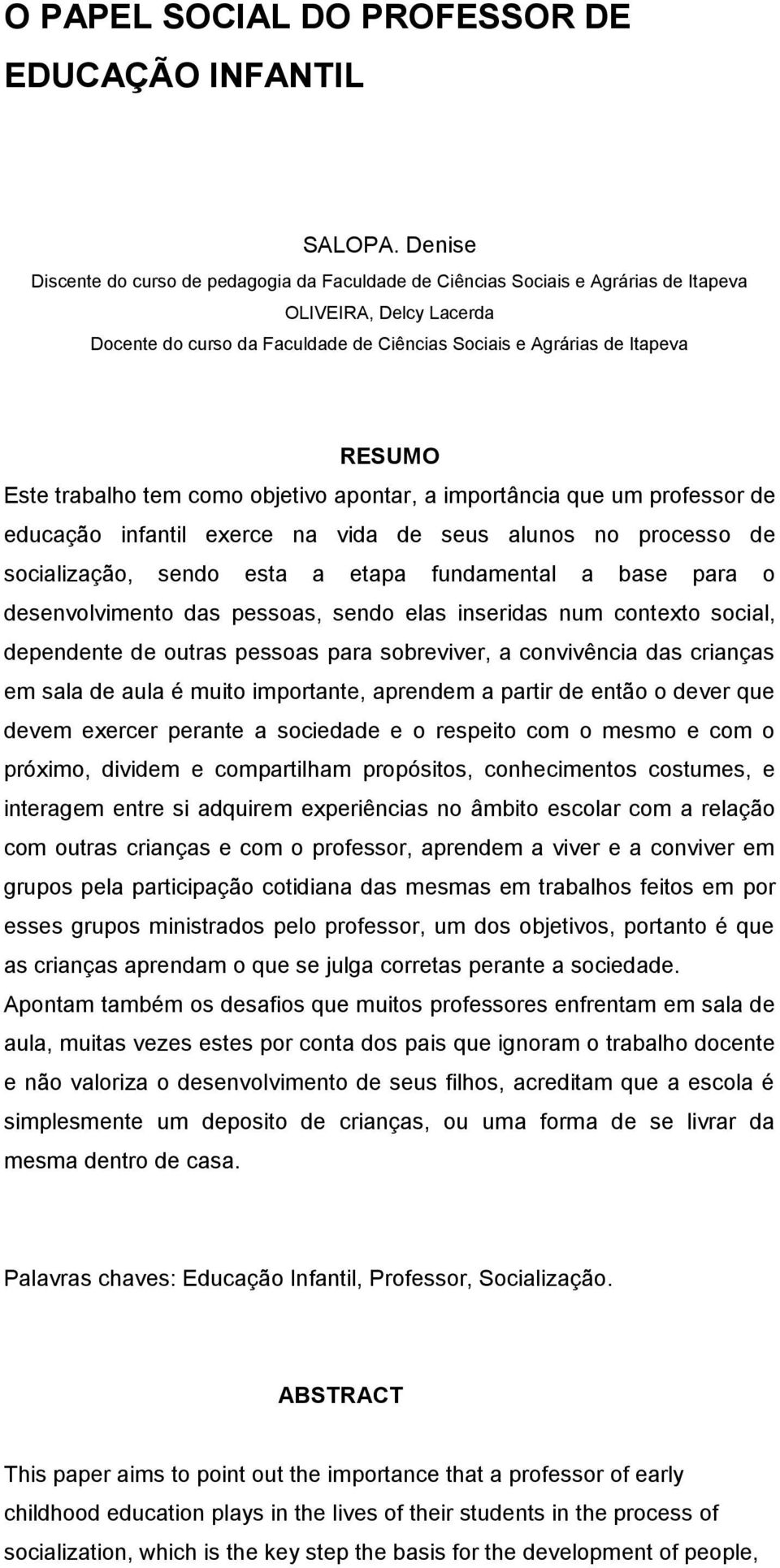 O PAPEL SOCIAL DO PROFESSOR DE EDUCAÇÃO INFANTIL

SALOPA. Denise
Discente do curso de pedagogia da Faculdade de Ciências Sociais e Agrárias de Itapeva
OLIVEIRA, Delcy Lacerda
Docente do curso da Faculdade de Ciências Sociais e Agrárias de Itapeva

RESUMO
Este trabalho tem como objetivo apontar, a importância que um professor de educação infantil exerce na vida de seus alunos no processo de socialização, sendo esta a etapa fundamental a base para o desenvolvimento das pessoas, sendo elas inseridas num contexto social, dependente de outras pessoas para sobreviver, a convivência das crianças em sala de aula é muito importante, aprendem a partir de então o dever que devem exercer perante a sociedade e o respeito com o mesmo e com o próximo, dividem e compartilham propósitos, conhecimentos costumes, e interagem entre si adquirem experiências no âmbito escolar com a relação com outras crianças e com o professor, aprendem a viver e a conviver em grupos pela participação cotidiana das mesmas em trabalhos feitos em por esses grupos ministrados pelo professor, um dos objetivos, portanto é que as crianças aprendam o que se julga corretas perante a sociedade.
Apontam também os desafios que muitos professores enfrentam em sala de aula, muitas vezes estes por conta dos pais que ignoram o trabalho docente e não valoriza o desenvolvimento de seus filhos, acreditam que a escola é simplesmente um deposito de crianças, ou uma forma de se livrar da mesma dentro de casa.

Palavras chaves: Educação Infantil, Professor, Socialização.

ABSTRACT

This paper aims to point out the importance that a professor of early childhood education plays in the lives of their students in the process of socialization, which is the key step the basis for the development of people,